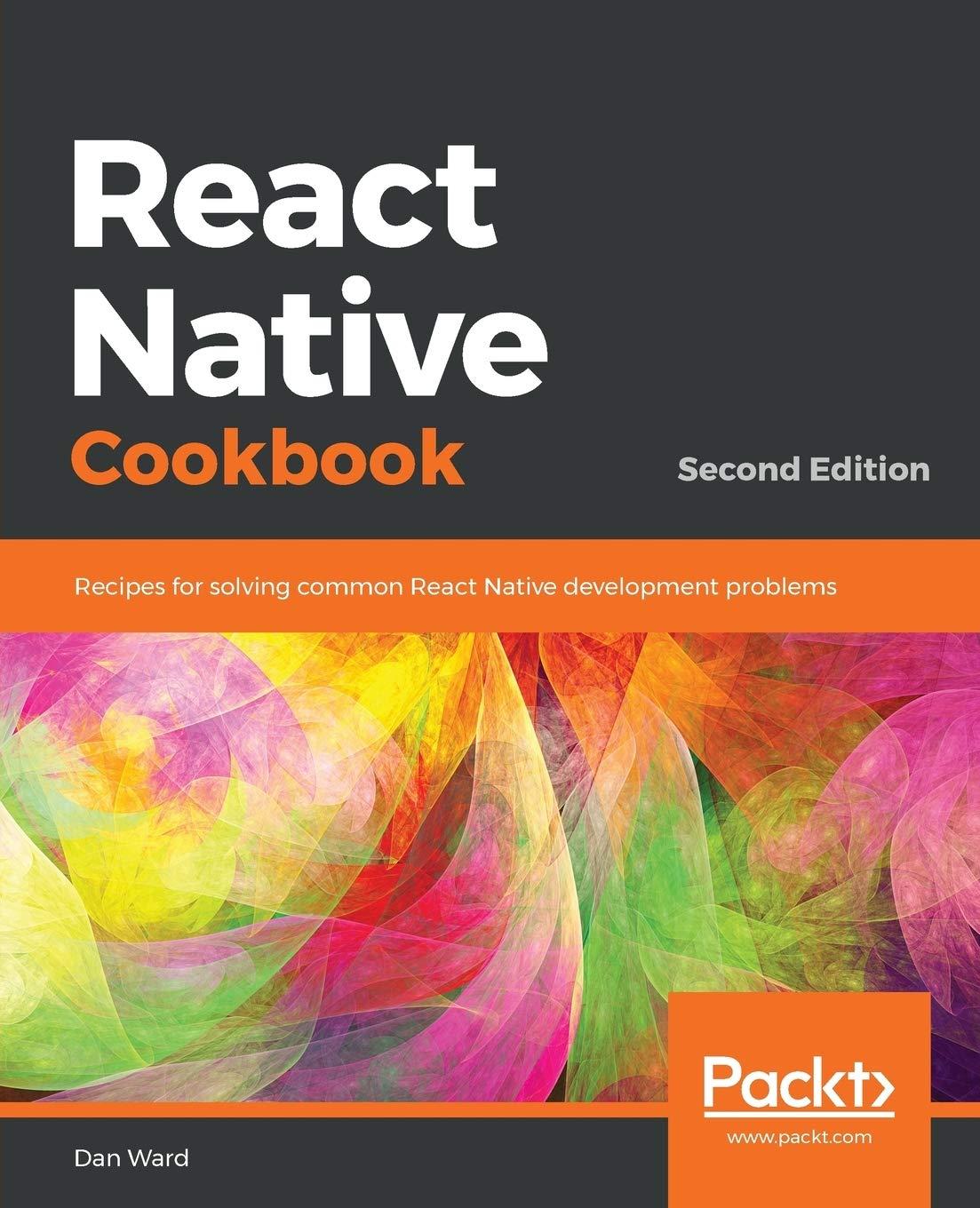 React Native Cookbook

Second Edition

Recipes for solving common React Native development problems

Packt>

www.packt.com

Dan Ward